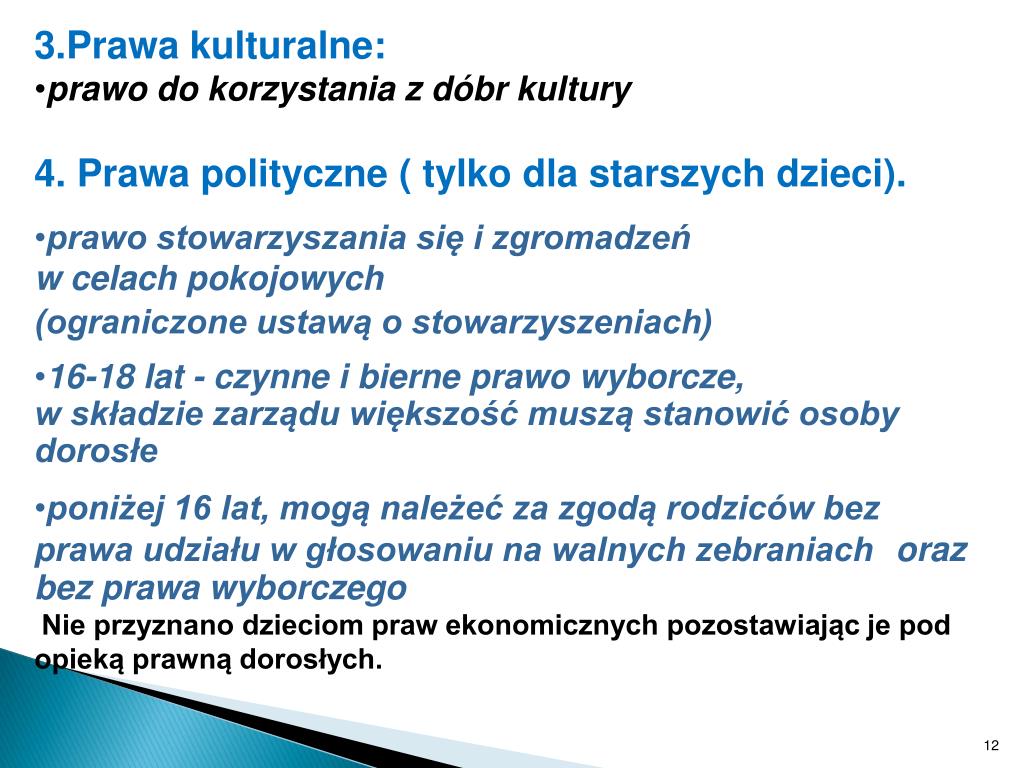 3.Prawa kulturalne:
•prawo do korzystania z dóbr kultury

4. Prawa polityczne ( tylko dla starszych dzieci).

•prawo stowarzyszania się i zgromadzeń w celach pokojowych (ograniczone ustawą o stowarzyszeniach)

•16-18 lat - czynne i bierne prawo wyborcze, w składzie zarządu większość muszą stanowić osoby dorosłe

•poniżej 16 lat, mogą należeć za zgodą rodziców bez prawa udziału w głosowaniu na walnych zebraniach oraz bez prawa wyborczego

Nie przyznano dzieciom praw ekonomicznych pozostawiając je pod opieką prawną dorosłych.

12